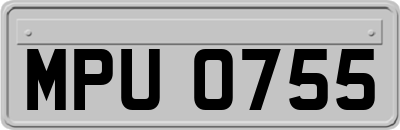 MPU 0755